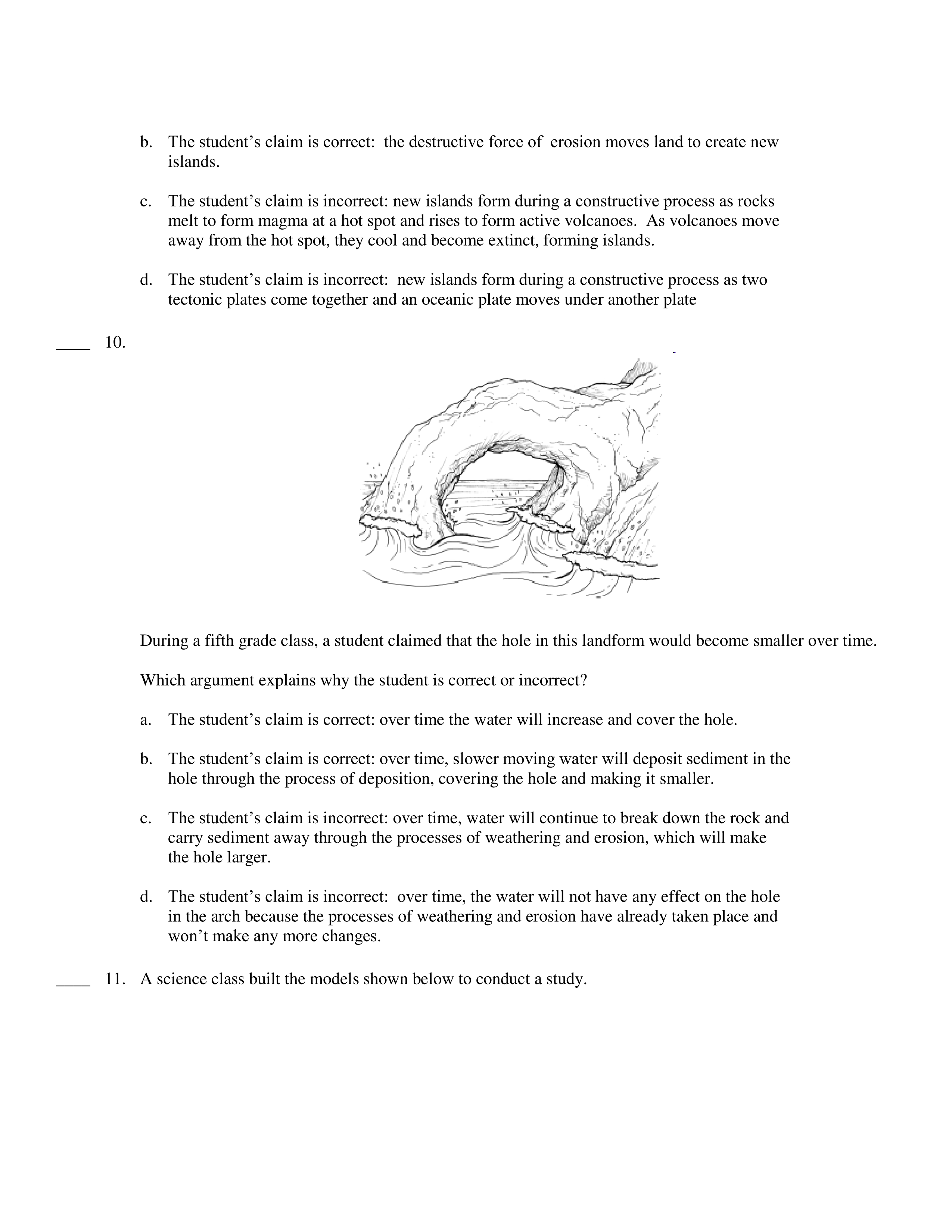 b. The student’s claim is correct: the destructive force of erosion moves land to create new islands.

c. The student’s claim is incorrect: new islands form during a constructive process as rocks melt to form magma at a hot spot and rises to form active volcanoes. As volcanoes move away from the hot spot, they cool and become extinct, forming islands.

d. The student’s claim is incorrect: new islands form during a constructive process as two tectonic plates come together and an oceanic plate moves under another plate

____ 10.

During a fifth grade class, a student claimed that the hole in this landform would become smaller over time.

Which argument explains why the student is correct or incorrect?

a. The student’s claim is correct: over time the water will increase and cover the hole.

b. The student’s claim is correct: over time, slower moving water will deposit sediment in the hole through the process of deposition, covering the hole and making it smaller.

c. The student’s claim is incorrect: over time, water will continue to break down the rock and carry sediment away through the processes of weathering and erosion, which will make the hole larger.

d. The student’s claim is incorrect: over time, the water will not have any effect on the hole in the arch because the processes of weathering and erosion have already taken place and won’t make any more changes.

____ 11. A science class built the models shown below to conduct a study.